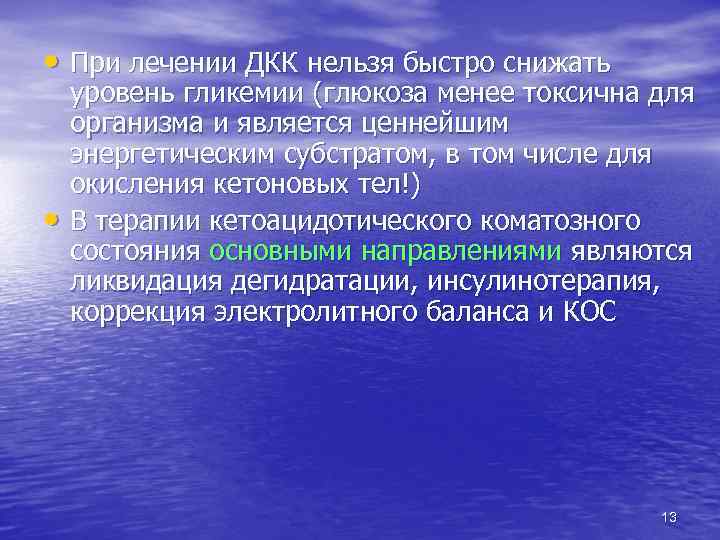 • При лечении ДКК нельзя быстро снижать уровень гликемии (глюкоза менее токсична для организма и является ценнейшим энергетическим субстратом, в том числе для окисления кетоновых тел!)

• В терапии кетоацидотического коматозного состояния основными направлениями являются ликвидация дегидратации, инсулинотерапия, коррекция электролитного баланса и КОС

13